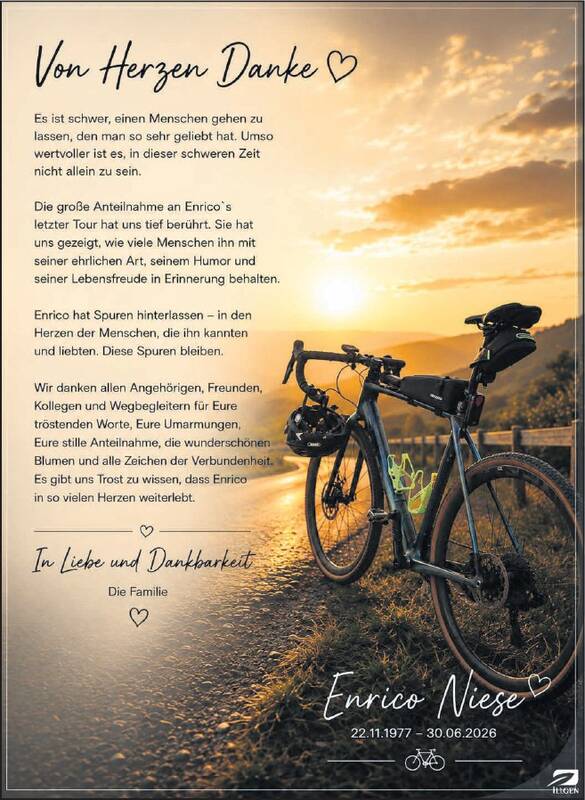 Von Herzen Danke ♡

Es ist schwer, einen Menschen gehen zu lassen, den man so sehr geliebt hat. Umso wertvoller ist es, in dieser schweren Zeit nicht allein zu sein.

Die große Anteilnahme an Enrico`s letzter Tour hat uns tief berührt. Sie hat uns gezeigt, wie viele Menschen ihn mit seiner ehrlichen Art, seinem Humor und seiner Lebensfreude in Erinnerung behalten.

Enrico hat Spuren hinterlassen – in den Herzen der Menschen, die ihn kannten und liebten. Diese Spuren bleiben.

Wir danken allen Angehörigen, Freunden, Kollegen und Wegbegleitern für Eure tröstenden Worte, Eure Umarmungen, Eure stille Anteilnahme, die wunderschönen Blumen und alle Zeichen der Verbundenheit. Es gibt uns Trost zu wissen, dass Enrico in so vielen Herzen weiterlebt.

♡

In Liebe und Dankbarkeit

Die Familie

♡

Enrico Niese ♡

22.11.1977 – 30.06.2026

ILLGEN